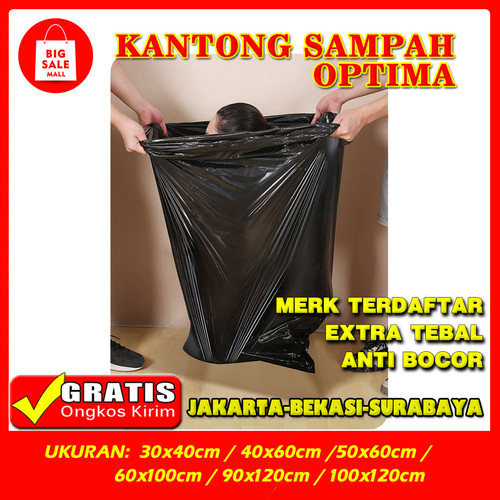 BIG SALE MALL

KANTONG SAMPAH OPTIMA

MERK TERDAFTAR
EXTRA TEBAL
ANTI BOCOR

GRATIS
Ongkos Kirim

JAKARTA-BEKASI-SURABAYA

UKURAN: 30x40cm / 40x60cm /50x60cm / 60x100cm / 90x120cm / 100x120cm